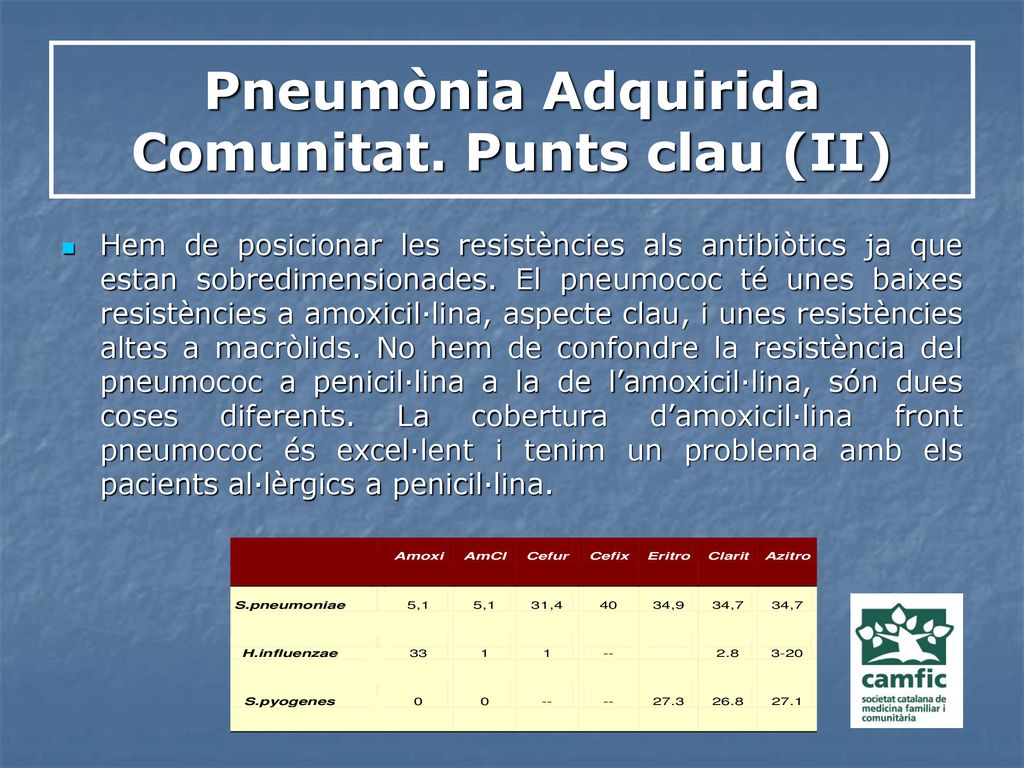 Pneumònia Adquirida Comunitat. Punts clau (II)

Hem de posicionar les resistències als antibiòtics ja que estan sobredimensionades. El pneumococ té unes baixes resistències a amoxicil·lina, aspecte clau, i unes resistències altes a macròlids. No hem de confondre la resistència del pneumococ a penicil·lina a la de l’amoxicil·lina, són dues coses diferents. La cobertura d’amoxicil·lina front pneumococ és excel·lent i tenim un problema amb els pacients al·lèrgics a penicil·lina.

| | Amoxi | AmCl | Cefur | Cefix | Eritro | Clarit | Azitro |
|---|---|---|---|---|---|---|---|
| S.pneumoniae | 5,1 | 5,1 | 31,4 | 40 | 34,9 | 34,7 | 34,7 |
| H.influenzae | 33 | 1 | 1 | -- | | 2.8 | 3-20 |
| S.pyogenes | 0 | 0 | -- | -- | 27.3 | 26.8 | 27.1 |

camfic
societat catalana de medicina familiar i comunitària